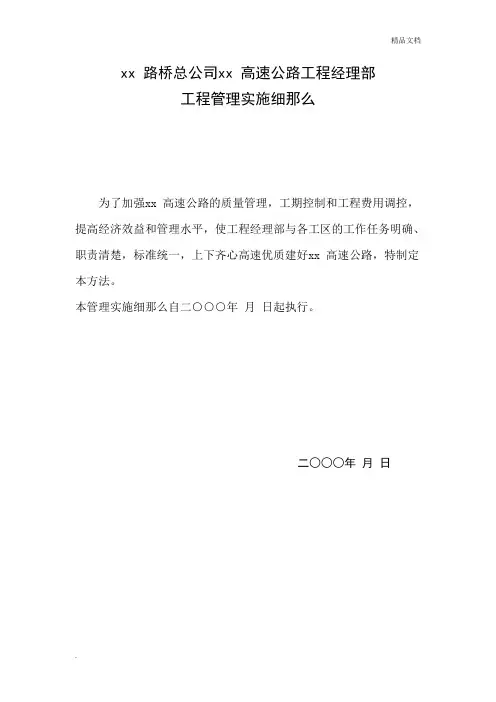 精品文档

xx 路桥总公司xx 高速公路工程经理部
工程管理实施细那么

为了加强xx 高速公路的质量管理，工期控制和工程费用调控，提高经济效益和管理水平，使工程经理部与各工区的工作任务明确、职责清楚，标准统一，上下齐心高速优质建好xx 高速公路，特制定本方法。

本管理实施细那么自二〇〇〇年 月 日起执行。

二〇〇〇年 月 日

.